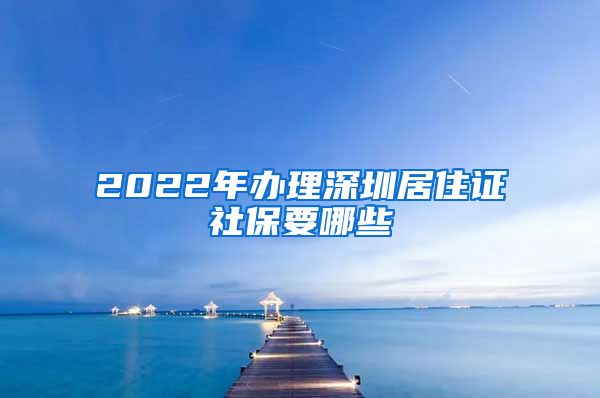 2022年办理深圳居住证社保要哪些